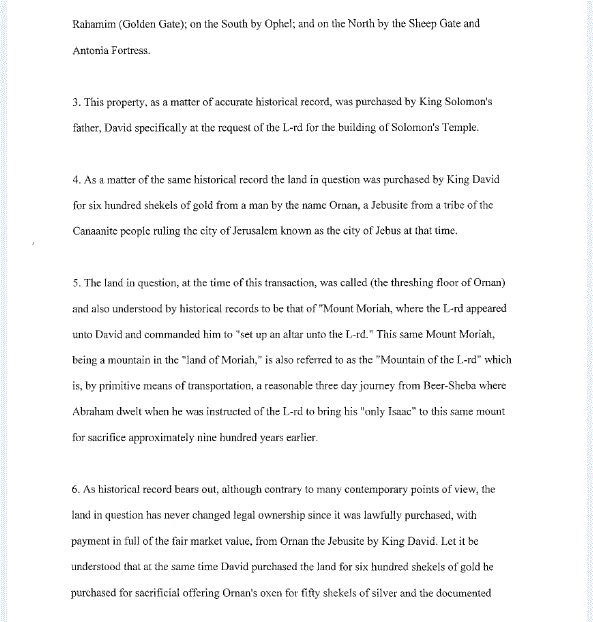 Rahamim (Golden Gate); on the South by Ophel; and on the North by the Sheep Gate and Antonia Fortress.

3. This property, as a matter of accurate historical record, was purchased by King Solomon's father, David specifically at the request of the L-rd for the building of Solomon's Temple.

4. As a matter of the same historical record the land in question was purchased by King David for six hundred shekels of gold from a man by the name Ornan, a Jebusite from a tribe of the Canaanite people ruling the city of Jerusalem known as the city of Jebus at that time.

5. The land in question, at the time of this transaction, was called (the threshing floor of Ornan) and also understood by historical records to be that of "Mount Moriah, where the L-rd appeared unto David and commanded him to "set up an altar unto the L-rd." This same Mount Moriah, being a mountain in the "land of Moriah," is also referred to as the "Mountain of the L-rd" which is, by primitive means of transportation, a reasonable three day journey from Beer-Sheba where Abraham dwelt when he was instructed of the L-rd to bring his "only Isaac" to this same mount for sacrifice approximately nine hundred years earlier.

6. As historical record bears out, although contrary to many contemporary points of view, the land in question has never changed legal ownership since it was lawfully purchased, with payment in full of the fair market value, from Ornan the Jebusite by King David. Let it be understood that at the same time David purchased the land for six hundred shekels of gold he purchased for sacrificial offering Ornan's oxen for fifty shekels of silver and the documented